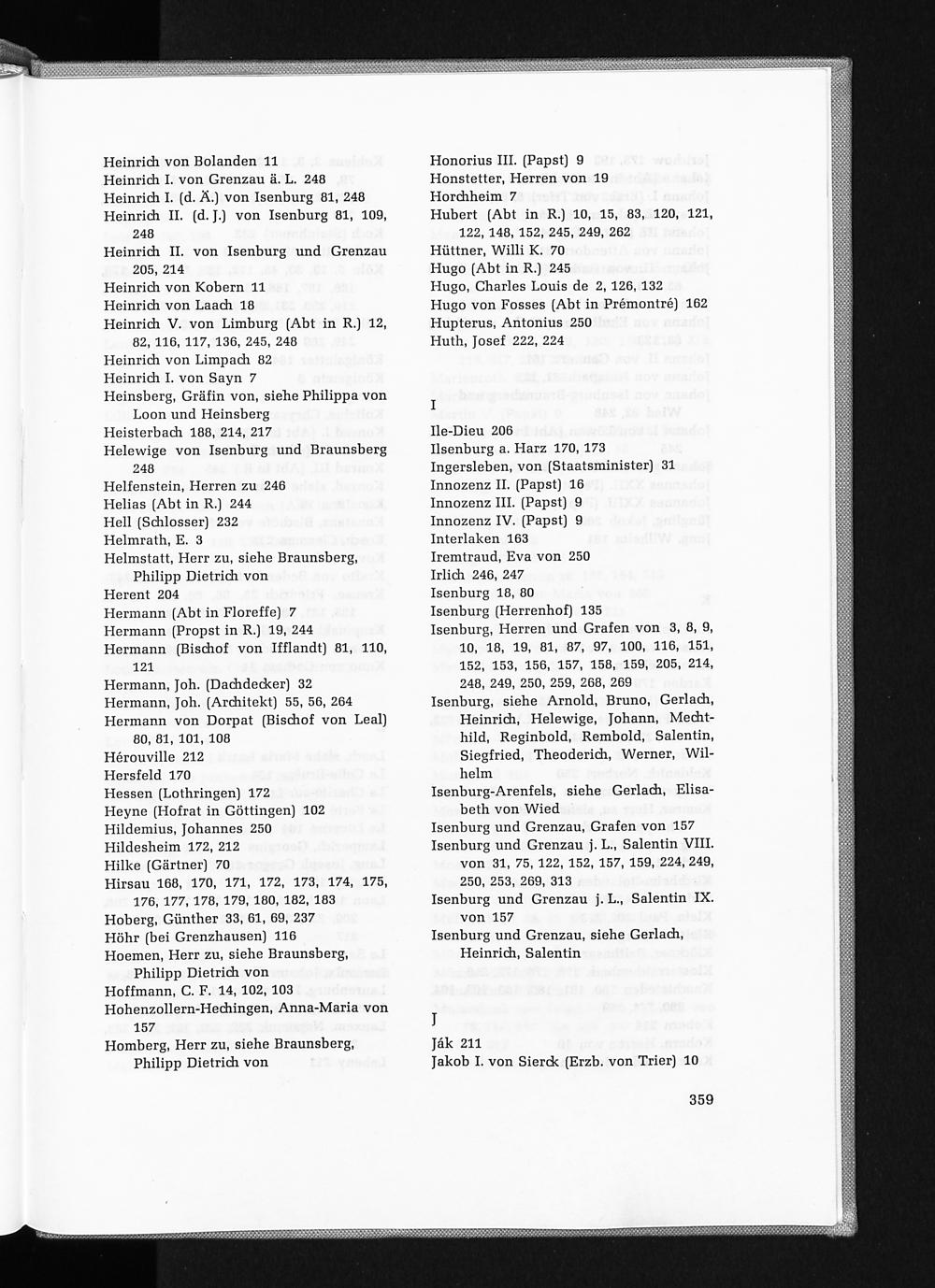 Heinrich von Bolanden 11
Heinrich I. von Grenzau ä. L. 248
Heinrich I. (d. Ä.) von Isenburg 81, 248
Heinrich II. (d. J.) von Isenburg 81, 109, 248
Heinrich II. von Isenburg und Grenzau 205, 214
Heinrich von Kobern 11
Heinrich von Laach 18
Heinrich V. von Limburg (Abt in R.) 12, 82, 116, 117, 136, 245, 248
Heinrich von Limpach 82
Heinrich I. von Sayn 7
Heinsberg, Gräfin von, siehe Philippa von Loon und Heinsberg
Heisterbach 188, 214, 217
Helewige von Isenburg und Braunsberg 248
Helfenstein, Herren zu 246
Helias (Abt in R.) 244
Hell (Schlosser) 232
Helmrath, E. 3
Helmstatt, Herr zu, siehe Braunsberg, Philipp Dietrich von
Herent 204
Hermann (Abt in Floreffe) 7
Hermann (Propst in R.) 19, 244
Hermann (Bischof von Ifflandt) 81, 110, 121
Hermann, Joh. (Dachdecker) 32
Hermann, Joh. (Architekt) 55, 56, 264
Hermann von Dorpat (Bischof von Leal) 80, 81, 101, 108
Hérouville 212
Hersfeld 170
Hessen (Lothringen) 172
Heyne (Hofrat in Göttingen) 102
Hildemius, Johannes 250
Hildesheim 172, 212
Hilke (Gärtner) 70
Hirsau 168, 170, 171, 172, 173, 174, 175, 176, 177, 178, 179, 180, 182, 183
Hoberg, Günther 33, 61, 69, 237
Höhr (bei Grenzhausen) 116
Hoemen, Herr zu, siehe Braunsberg, Philipp Dietrich von
Hoffmann, C. F. 14, 102, 103
Hohenzollern-Hechingen, Anna-Maria von 157
Homberg, Herr zu, siehe Braunsberg, Philipp Dietrich von

Honorius III. (Papst) 9
Honstetter, Herren von 19
Horchheim 7
Hubert (Abt in R.) 10, 15, 83, 120, 121, 122, 148, 152, 245, 249, 262
Hüttner, Willi K. 70
Hugo (Abt in R.) 245
Hugo, Charles Louis de 2, 126, 132
Hugo von Fosses (Abt in Prémontré) 162
Hupterus, Antonius 250
Huth, Josef 222, 224

I

Ile-Dieu 206
Ilsenburg a. Harz 170, 173
Ingersleben, von (Staatsminister) 31
Innozenz II. (Papst) 16
Innozenz III. (Papst) 9
Innozenz IV. (Papst) 9
Interlaken 163
Iremtraud, Eva von 250
Irlich 246, 247
Isenburg 18, 80
Isenburg (Herrenhof) 135
Isenburg, Herren und Grafen von 3, 8, 9, 10, 18, 19, 81, 87, 97, 100, 116, 151, 152, 153, 156, 157, 158, 159, 205, 214, 248, 249, 250, 259, 268, 269
Isenburg, siehe Arnold, Bruno, Gerlach, Heinrich, Helewige, Johann, Mechthild, Reginbold, Rembold, Salentin, Siegfried, Theoderich, Werner, Wilhelm
Isenburg-Arenfels, siehe Gerlach, Elisabeth von Wied
Isenburg und Grenzau, Grafen von 157
Isenburg und Grenzau j. L., Salentin VIII. von 31, 75, 122, 152, 157, 159, 224, 249, 250, 253, 269, 313
Isenburg und Grenzau j. L., Salentin IX. von 157
Isenburg und Grenzau, siehe Gerlach, Heinrich, Salentin

J

Ják 211
Jakob I. von Sierck (Erzb. von Trier) 10

359